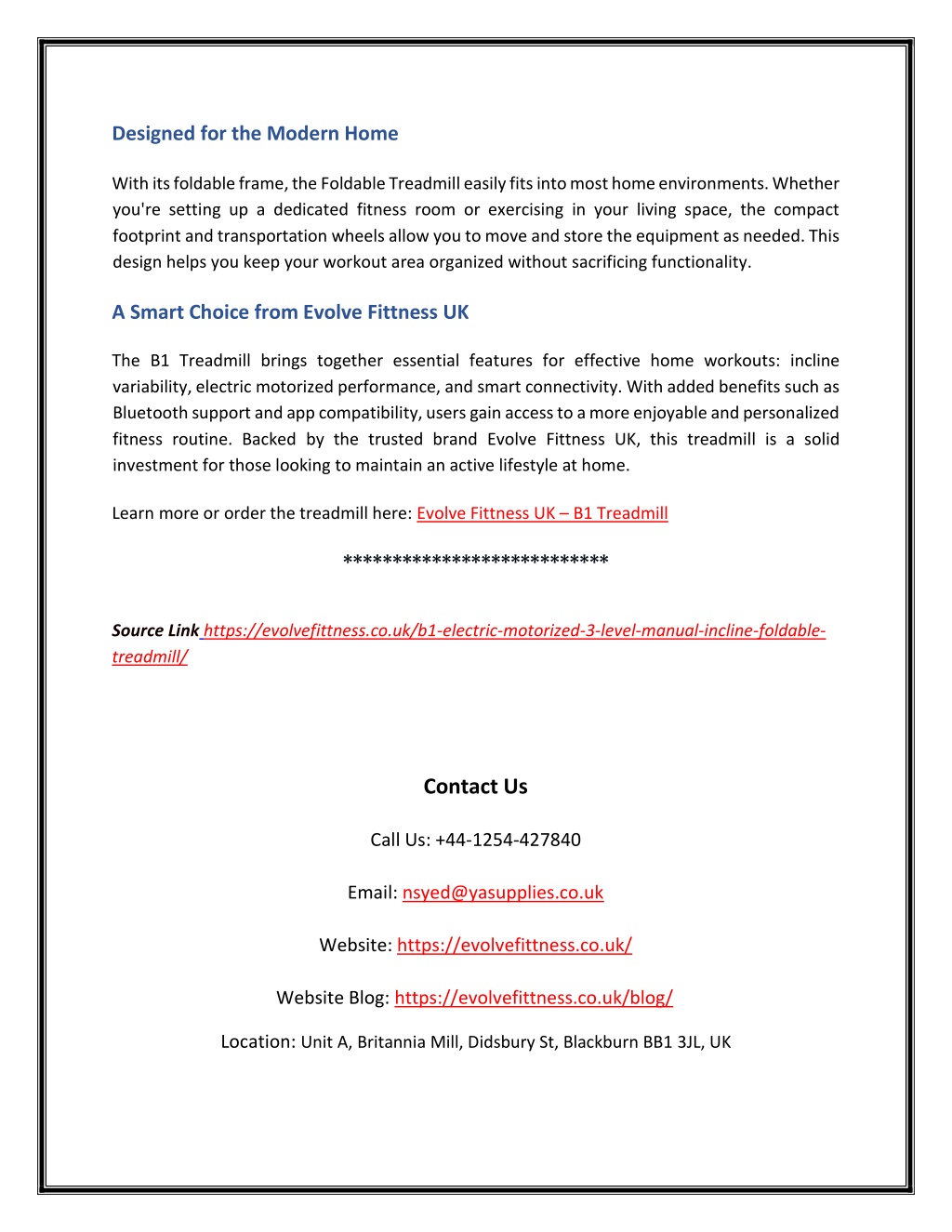 Designed for the Modern Home

With its foldable frame, the Foldable Treadmill easily fits into most home environments. Whether you're setting up a dedicated fitness room or exercising in your living space, the compact footprint and transportation wheels allow you to move and store the equipment as needed. This design helps you keep your workout area organized without sacrificing functionality.

A Smart Choice from Evolve Fittness UK

The B1 Treadmill brings together essential features for effective home workouts: incline variability, electric motorized performance, and smart connectivity. With added benefits such as Bluetooth support and app compatibility, users gain access to a more enjoyable and personalized fitness routine. Backed by the trusted brand Evolve Fittness UK, this treadmill is a solid investment for those looking to maintain an active lifestyle at home.

Learn more or order the treadmill here: Evolve Fittness UK – B1 Treadmill

***************************

Source Link https://evolvefittness.co.uk/b1-electric-motorized-3-level-manual-incline-foldable-treadmill/

Contact Us

Call Us: +44-1254-427840

Email: nsyed@yasupplies.co.uk

Website: https://evolvefittness.co.uk/

Website Blog: https://evolvefittness.co.uk/blog/

Location: Unit A, Britannia Mill, Didsbury St, Blackburn BB1 3JL, UK